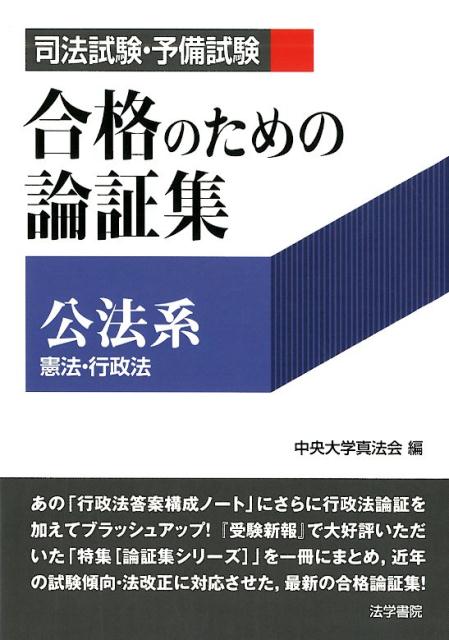 司法試験・予備試験

合格のための論証集

公法系
憲法・行政法

中央大学真法会 編

あの「行政法答案構成ノート」にさらに行政法論証を加えてブラッシュアップ！『受験新報』で大好評いただいた「特集［論証集シリーズ］」を一冊にまとめ，近年の試験傾向・法改正に対応させた，最新の合格論証集！

法学書院